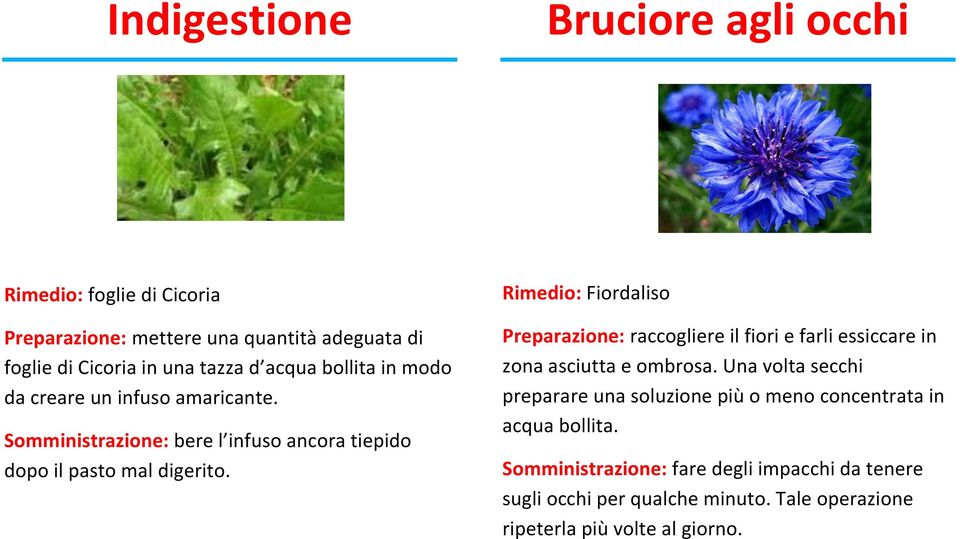 Indigestione

Rimedio: foglie di Cicoria

Preparazione: mettere una quantità adeguata di foglie di Cicoria in una tazza d'acqua bollita in modo da creare un infuso amaricante.

Somministrazione: bere l'infuso ancora tiepido dopo il pasto mal digerito.

Bruciore agli occhi

Rimedio: Fiordaliso

Preparazione: raccogliere il fiori e farli essiccare in zona asciutta e ombrosa. Una volta secchi preparare una soluzione più o meno concentrata in acqua bollita.

Somministrazione: fare degli impacchi da tenere sugli occhi per qualche minuto. Tale operazione ripeterla più volte al giorno.